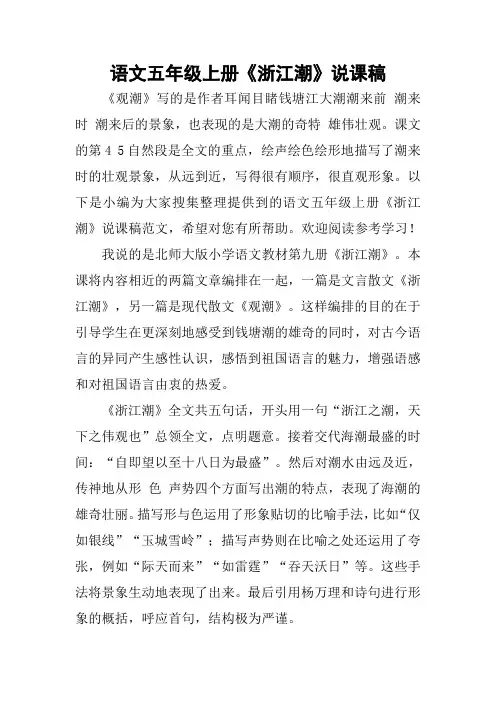 语文五年级上册《浙江潮》说课稿

《观潮》写的是作者耳闻目睹钱塘江大潮潮来前 潮来时 潮来后的景象，也表现的是大潮的奇特 雄伟壮观。课文的第 4 5 自然段是全文的重点，绘声绘色绘形地描写了潮来时的壮观景象，从远到近，写得很有顺序，很直观形象。以下是小编为大家搜集整理提供到的语文五年级上册《浙江潮》说课稿范文，希望对您有所帮助。欢迎阅读参考学习！

我说的是北师大版小学语文教材第九册《浙江潮》。本课将内容相近的两篇文章编排在一起，一篇是文言散文《浙江潮》，另一篇是现代散文《观潮》。这样编排的目的在于引导学生在更深刻地感受到钱塘潮的雄奇的同时，对古今语言的异同产生感性认识，感悟到祖国语言的魅力，增强语感和对祖国语言由衷的热爱。

《浙江潮》全文共五句话，开头用一句“浙江之潮，天下之伟观也”总领全文，点明题意。接着交代海潮最盛的时间：“自即望以至十八日为最盛”。然后对潮水由远及近，传神地从形 色 声势四个方面写出潮的特点，表现了海潮的雄奇壮丽。描写形与色运用了形象贴切的比喻手法，比如“仅如银线”“玉城雪岭”；描写声势则在比喻之处还运用了夸张，例如“际天而来”“如雷霆”“吞天沃日”等。这些手法将景象生动地表现了出来。最后引用杨万理和诗句进行形象的概括，呼应首句，结构极为严谨。